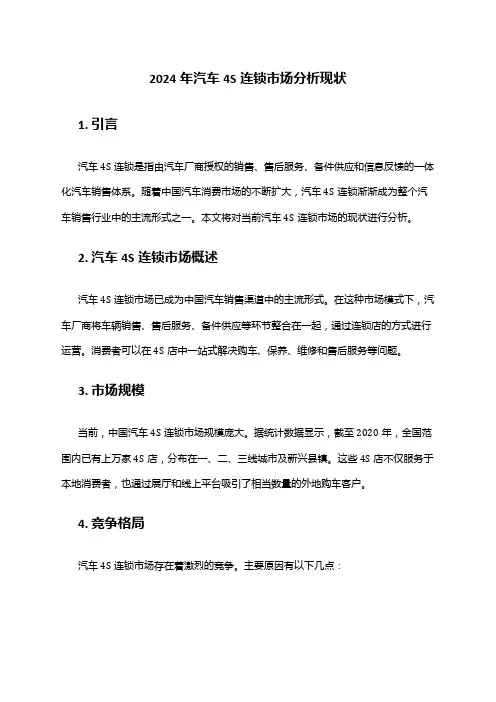 2024 年汽车 4S 连锁市场分析现状

1. 引言

汽车 4S 连锁是指由汽车厂商授权的销售、售后服务、备件供应和信息反馈的一体化汽车销售体系。随着中国汽车消费市场的不断扩大，汽车 4S 连锁渐渐成为整个汽车销售行业中的主流形式之一。本文将对当前汽车 4S 连锁市场的现状进行分析。

2. 汽车 4S 连锁市场概述

汽车 4S 连锁市场已成为中国汽车销售渠道中的主流形式。在这种市场模式下，汽车厂商将车辆销售、售后服务、备件供应等环节整合在一起，通过连锁店的方式进行运营。消费者可以在 4S 店中一站式解决购车、保养、维修和售后服务等问题。

3. 市场规模

当前，中国汽车 4S 连锁市场规模庞大。据统计数据显示，截至 2020 年，全国范围内已有上万家 4S 店，分布在一、二、三线城市及新兴县镇。这些 4S 店不仅服务于本地消费者，也通过展厅和线上平台吸引了相当数量的外地购车客户。

4. 竞争格局

汽车 4S 连锁市场存在着激烈的竞争。主要原因有以下几点：